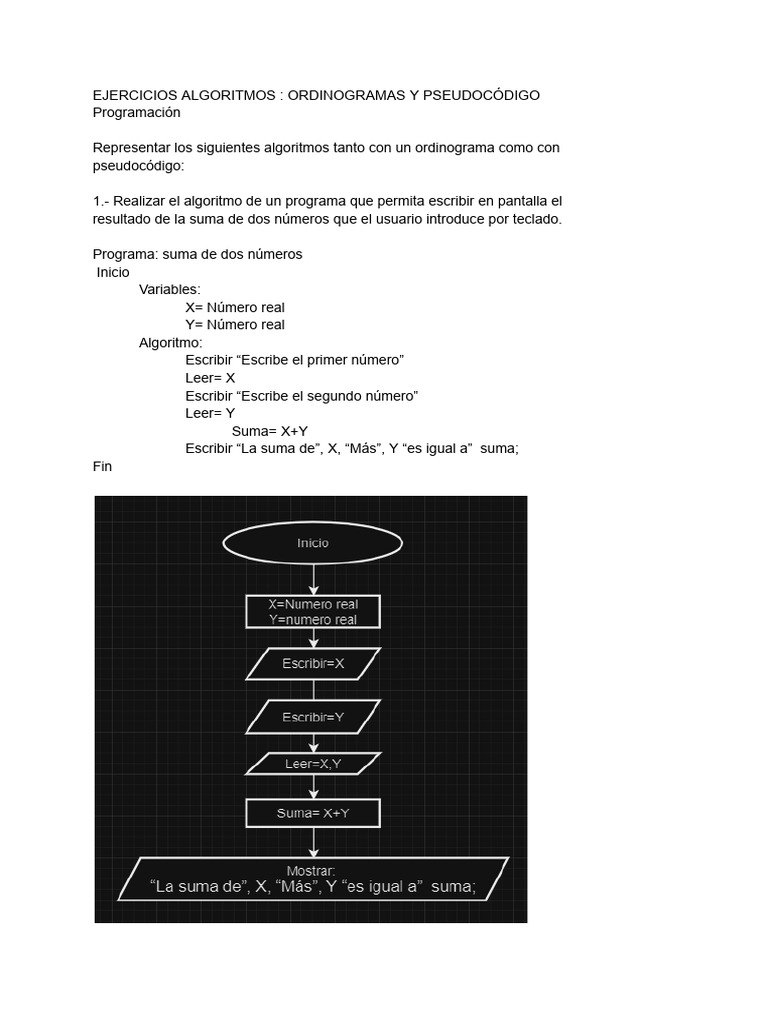 EJERCICIOS ALGORITMOS : ORDINOGRAMAS Y PSEUDOCÓDIGO
Programación

Representar los siguientes algoritmos tanto con un ordinograma como con pseudocódigo:

1.- Realizar el algoritmo de un programa que permita escribir en pantalla el resultado de la suma de dos números que el usuario introduce por teclado.

Programa: suma de dos números
Inicio
Variables:
X= Número real
Y= Número real
Algoritmo:
Escribir “Escribe el primer número”
Leer= X
Escribir “Escribe el segundo número”
Leer= Y
Suma= X+Y
Escribir “La suma de”, X, “Más”, Y “es igual a” suma;
Fin

Inicio

X=Numero real
Y=numero real

Escribir=X

Escribir=Y

Leer=X,Y

Suma= X+Y

Mostrar:
“La suma de”, X, “Más”, Y “es igual a” suma;